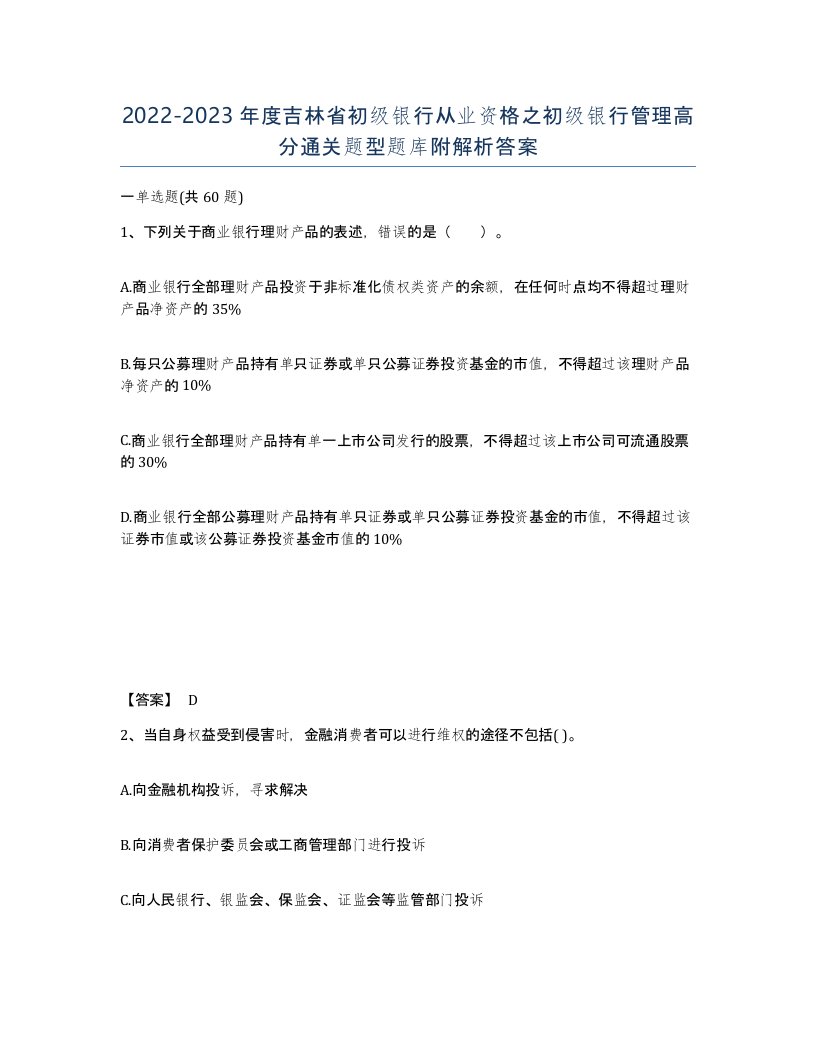 2022-2023年度吉林省初级银行从业资格之初级银行管理高分通关题型题库附解析答案

一单选题(共60题)

1、下列关于商业银行理财产品的表述，错误的是（　）。

A.商业银行全部理财产品投资于非标准化债权类资产的余额，在任何时点均不得超过理财产品净资产的35%

B.每只公募理财产品持有单只证券或单只公募证券投资基金的市值，不得超过该理财产品净资产的10%

C.商业银行全部理财产品持有单一上市公司发行的股票，不得超过该上市公司可流通股票的30%

D.商业银行全部公募理财产品持有单只证券或单只公募证券投资基金的市值，不得超过该证券市值或该公募证券投资基金市值的10%

【答案】 D

2、当自身权益受到侵害时，金融消费者可以进行维权的途径不包括( )。

A.向金融机构投诉，寻求解决

B.向消费者保护委员会或工商管理部门进行投诉

C.向人民银行、银监会、保监会、证监会等监管部门投诉